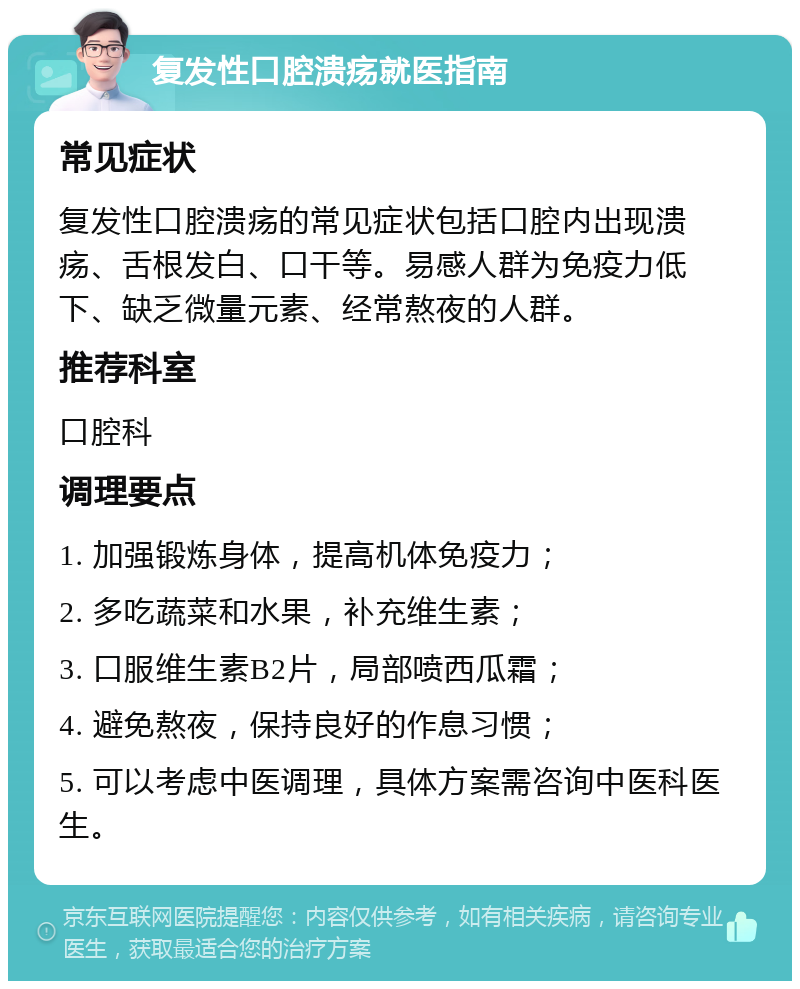 复发性口腔溃疡就医指南

常见症状

复发性口腔溃疡的常见症状包括口腔内出现溃疡、舌根发白、口干等。易感人群为免疫力低下、缺乏微量元素、经常熬夜的人群。

推荐科室

口腔科

调理要点

1. 加强锻炼身体，提高机体免疫力；

2. 多吃蔬菜和水果，补充维生素；

3. 口服维生素B2片，局部喷西瓜霜；

4. 避免熬夜，保持良好的作息习惯；

5. 可以考虑中医调理，具体方案需咨询中医科医生。

京东互联网医院提醒您：内容仅供参考，如有相关疾病，请咨询专业医生，获取最适合您的治疗方案